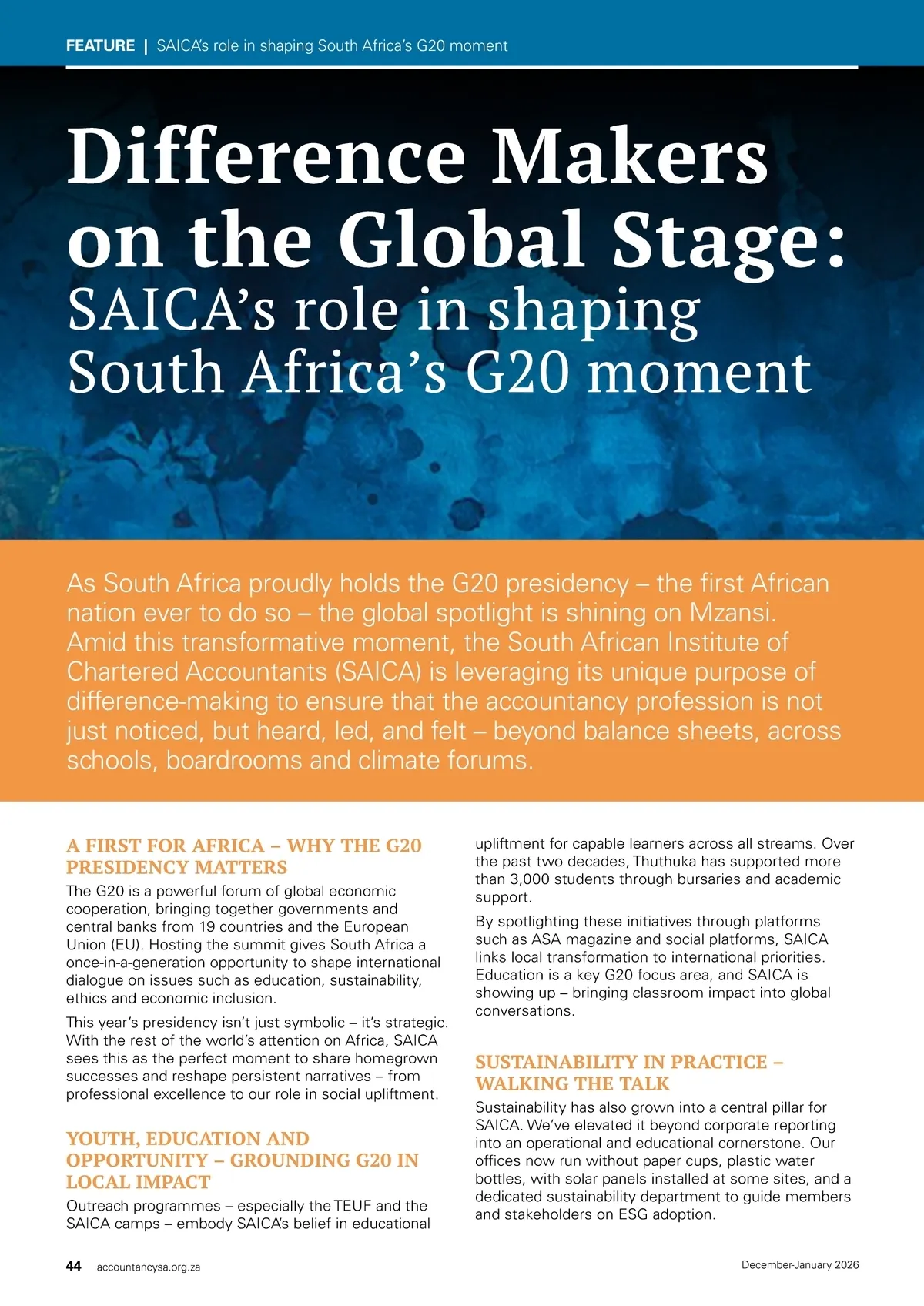 FEATURE | SAICA's role in shaping South Africa's G20 moment

Difference Makers on the Global Stage: SAICA's role in shaping South Africa's G20 moment

As South Africa proudly holds the G20 presidency – the first African nation ever to do so – the global spotlight is shining on Mzansi. Amid this transformative moment, the South African Institute of Chartered Accountants (SAICA) is leveraging its unique purpose of difference-making to ensure that the accountancy profession is not just noticed, but heard, led, and felt – beyond balance sheets, across schools, boardrooms and climate forums.

A FIRST FOR AFRICA – WHY THE G20 PRESIDENCY MATTERS

The G20 is a powerful forum of global economic cooperation, bringing together governments and central banks from 19 countries and the European Union (EU). Hosting the summit gives South Africa a once-in-a-generation opportunity to shape international dialogue on issues such as education, sustainability, ethics and economic inclusion.

This year's presidency isn't just symbolic – it's strategic. With the rest of the world's attention on Africa, SAICA sees this as the perfect moment to share homegrown successes and reshape persistent narratives – from professional excellence to our role in social upliftment.

YOUTH, EDUCATION AND OPPORTUNITY – GROUNDING G20 IN LOCAL IMPACT

Outreach programmes – especially the TEUF and the SAICA camps – embody SAICA's belief in educational upliftment for capable learners across all streams. Over the past two decades, Thuthuka has supported more than 3,000 students through bursaries and academic support.

By spotlighting these initiatives through platforms such as ASA magazine and social platforms, SAICA links local transformation to international priorities. Education is a key G20 focus area, and SAICA is showing up – bringing classroom impact into global conversations.

SUSTAINABILITY IN PRACTICE – WALKING THE TALK

Sustainability has also grown into a central pillar for SAICA. We've elevated it beyond corporate reporting into an operational and educational cornerstone. Our offices now run without paper cups, plastic water bottles, with solar panels installed at some sites, and a dedicated sustainability department to guide members and stakeholders on ESG adoption.

44 accountancysa.org.za December-January 2026